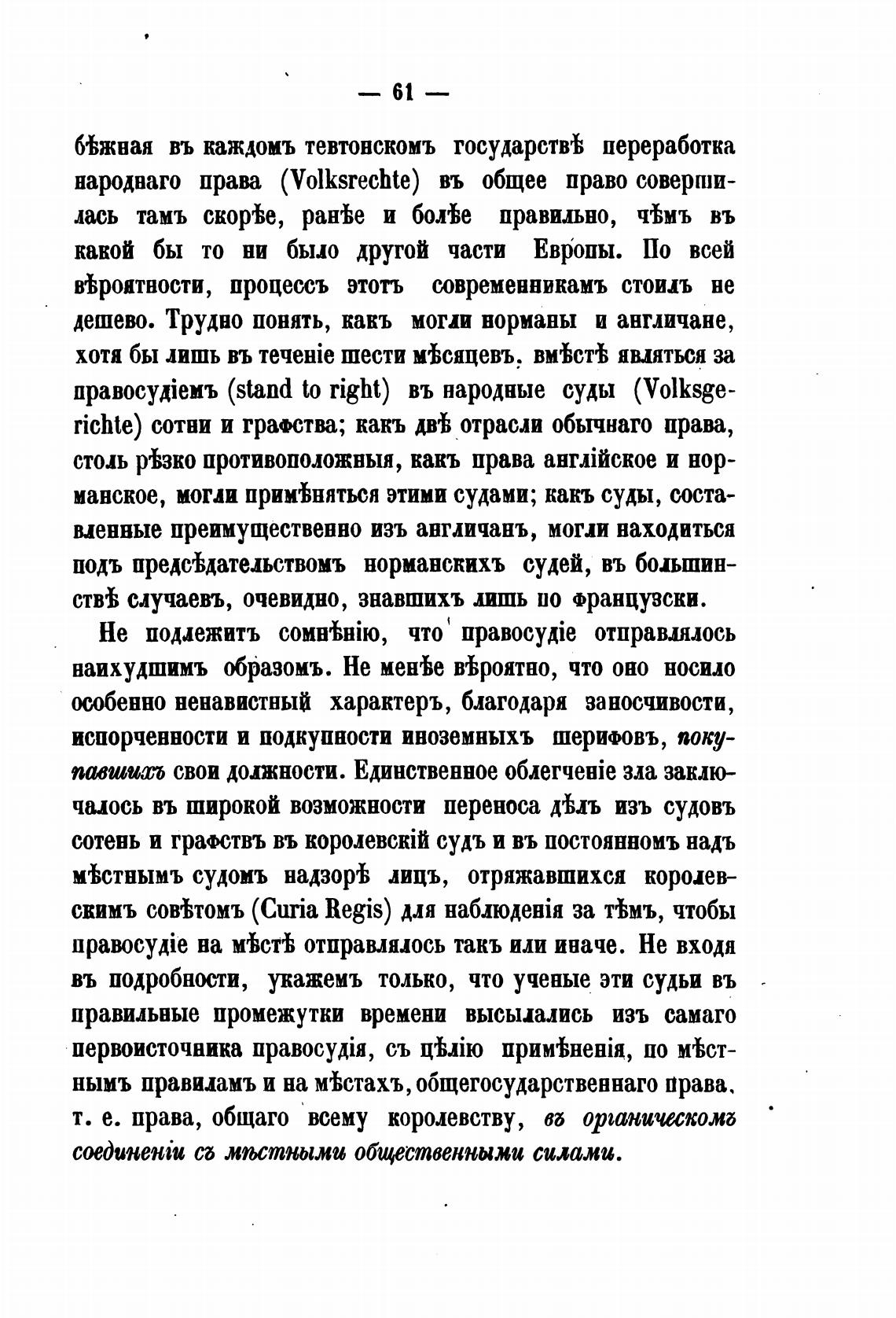 — 61 —

бѣжная въ каждомъ тевтонскомъ государствѣ переработка народнаго права (Volksrechte) въ общее право совершилась тамъ скорѣе, ранѣе и болѣе правильно, чѣмъ въ какой бы то ни было другой части Европы. По всей вѣроятности, процессъ этотъ современникамъ стоилъ не дешево. Трудно понять, какъ могли норманы и англичане, хотя бы лишь въ теченіе шести мѣсяцевъ. вмѣстѣ являться за правосудіемъ (stand to right) въ народные суды (Volksgerichte) сотни и графства; какъ двѣ отрасли обычнаго права, столь рѣзко противоположныя, какъ права англійское и норманское, могли примѣняться этими судами; какъ суды, составленные преимущественно изъ англичанъ, могли находиться подъ предсѣдательствомъ норманскихъ судей, въ большинствѣ случаевъ, очевидно, знавшихъ лишь по французски.

Не подлежитъ сомнѣнію, что правосудіе отправлялось наихудшимъ образомъ. Не менѣе вѣроятно, что оно носило особенно ненавистный характеръ, благодаря заносчивости, испорченности и подкупности иноземныхъ шерифовъ, покупавшихъ свои должности. Единственное облегченіе зла заключалось въ широкой возможности переноса дѣлъ изъ судовъ сотень и графствъ въ королевскій судъ и въ постоянномъ надъ мѣстнымъ судомъ надзорѣ лицъ, отряжавшихся королевскимъ совѣтомъ (Curia Regis) для наблюденія за тѣмъ, чтобы правосудіе на мѣстѣ отправлялось такъ или иначе. Не входя въ подробности, укажемъ только, что ученые эти судьи въ правильные промежутки времени высылались изъ самаго первоисточника правосудія, съ цѣлію примѣненія, по мѣстнымъ правиламъ и на мѣстахъ, общегосударственнаго права. т. е. права, общаго всему королевству, въ органическомъ соединеніи съ мѣстными общественными силами.